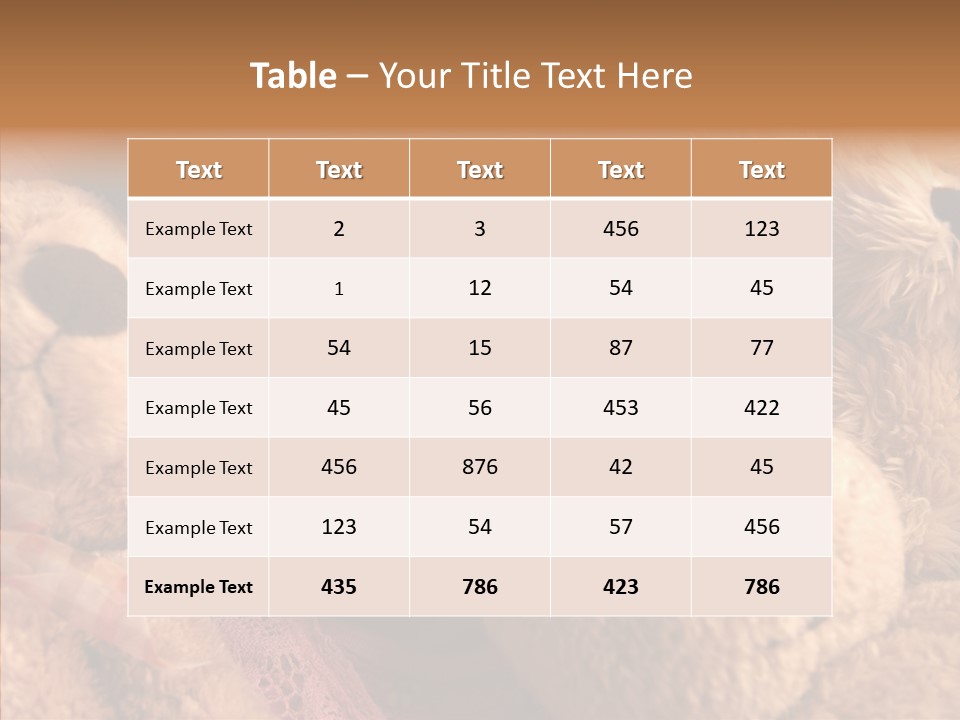 Table – Your Title Text Here

| Text | Text | Text | Text | Text |
|---|---|---|---|---|
| Example Text | 2 | 3 | 456 | 123 |
| Example Text | 1 | 12 | 54 | 45 |
| Example Text | 54 | 15 | 87 | 77 |
| Example Text | 45 | 56 | 453 | 422 |
| Example Text | 456 | 876 | 42 | 45 |
| Example Text | 123 | 54 | 57 | 456 |
| Example Text | 435 | 786 | 423 | 786 |